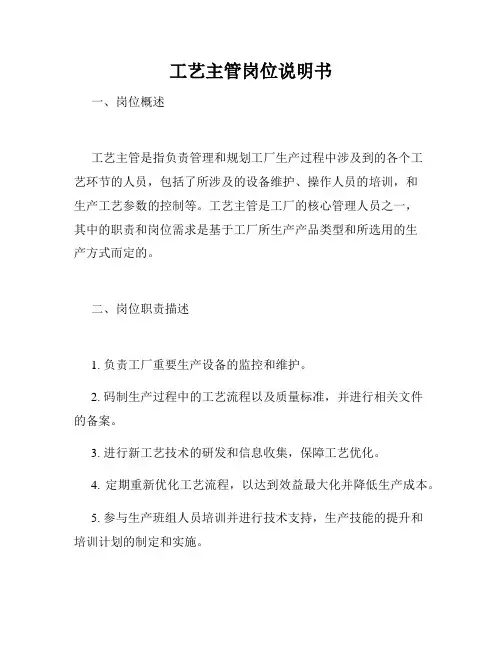 工艺主管岗位说明书

一、岗位概述

工艺主管是指负责管理和规划工厂生产过程中涉及到的各个工艺环节的人员，包括了所涉及的设备维护、操作人员的培训，和生产工艺参数的控制等。工艺主管是工厂的核心管理人员之一，其中的职责和岗位需求是基于工厂所生产产品类型和所选用的生产方式而定的。

二、岗位职责描述

1. 负责工厂重要生产设备的监控和维护。

2. 码制生产过程中的工艺流程以及质量标准，并进行相关文件的备案。

3. 进行新工艺技术的研发和信息收集，保障工艺优化。

4. 定期重新优化工艺流程，以达到效益最大化并降低生产成本。

5. 参与生产班组人员培训并进行技术支持，生产技能的提升和培训计划的制定和实施。